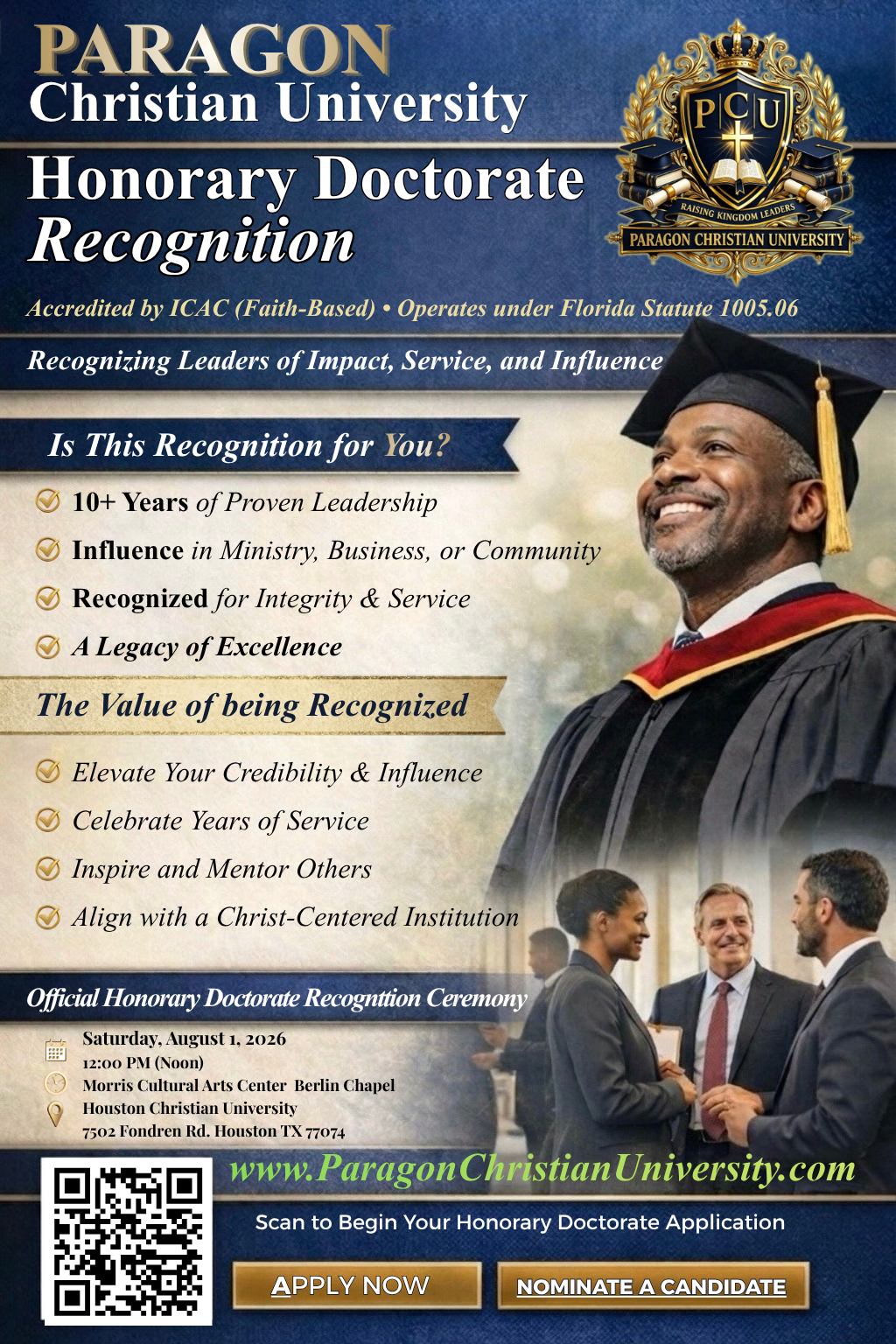 PARAGON
Christian University

Honorary Doctorate
Recognition

PCU
RAISING KINGDOM LEADERS
PARAGON CHRISTIAN UNIVERSITY

Accredited by ICAC (Faith-Based) • Operates under Florida Statute 1005.06

Recognizing Leaders of Impact, Service, and Influence

Is This Recognition for You?

10+ Years of Proven Leadership
Influence in Ministry, Business, or Community
Recognized for Integrity & Service
A Legacy of Excellence

The Value of being Recognized

Elevate Your Credibility & Influence
Celebrate Years of Service
Inspire and Mentor Others
Align with a Christ-Centered Institution

Official Honorary Doctorate Recogntion Ceremony

Saturday, August 1, 2026
12:00 PM (Noon)
Morris Cultural Arts Center Berlin Chapel
Houston Christian University
7502 Fondren Rd. Houston TX 77074

www.ParagonChristianUniversity.com

Scan to Begin Your Honorary Doctorate Application

APPLY NOW
NOMINATE A CANDIDATE